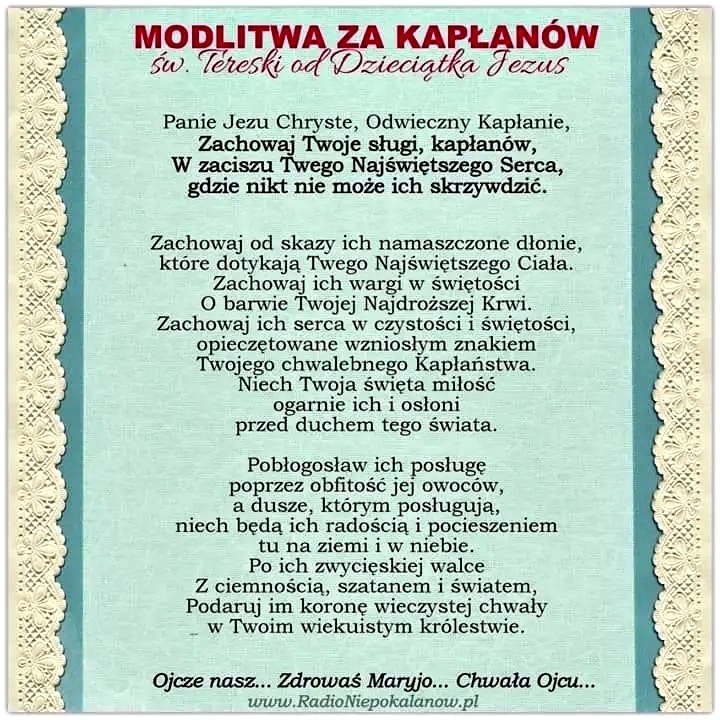 MODLITWA ZA KAPŁANÓW
św. Tereski od Dzieciątka Jezus

Panie Jezu Chryste, Odwieczny Kapłanie,
Zachowaj Twoje sługi, kapłanów,
W zaciszu Twego Najświętszego Serca,
gdzie nikt nie może ich skrzywdzić.

Zachowaj od skazy ich namaszczone dłonie,
które dotykają Twego Najświętszego Ciała.
Zachowaj ich wargi w świętości
O barwie Twojej Najdroższej Krwi.
Zachowaj ich serca w czystości i świętości,
opieczętowane wzniosłym znakiem
Twojego chwalebnego Kapłaństwa.
Niech Twoja święta miłość
ogarnie ich i osłoni
przed duchem tego świata.

Pobłogosław ich posługę
poprzez obfitość jej owoców,
a dusze, którym posługują,
niech będą ich radością i pocieszeniem
tu na ziemi i w niebie.
Po ich zwycięskiej walce
Z ciemnością, szatanem i światem,
Podaruj im koronę wieczystej chwały
w Twoim wiekuistym królestwie.

Ojcze nasz... Zdrowaś Maryjo... Chwała Ojcu...
www.RadioNiepokalanow.pl